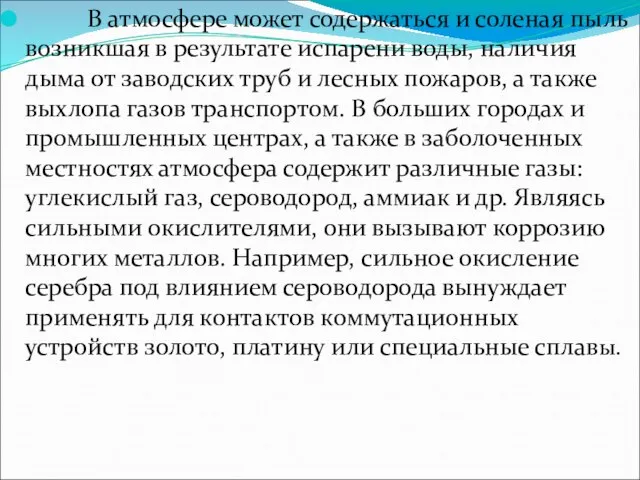 В атмосфере может содержаться и соленая пыль возникшая в результате испарени воды, наличия дыма от заводских труб и лесных пожаров, а также выхлопа газов транспортом. В больших городах и промышленных центрах, а также в заболоченных местностях атмосфера содержит различные газы: углекислый газ, сероводород, аммиак и др. Являясь сильными окислителями, они вызывают коррозию многих металлов. Например, сильное окисление серебра под влиянием сероводорода вынуждает применять для контактов коммутационных устройств золото, платину или специальные сплавы.